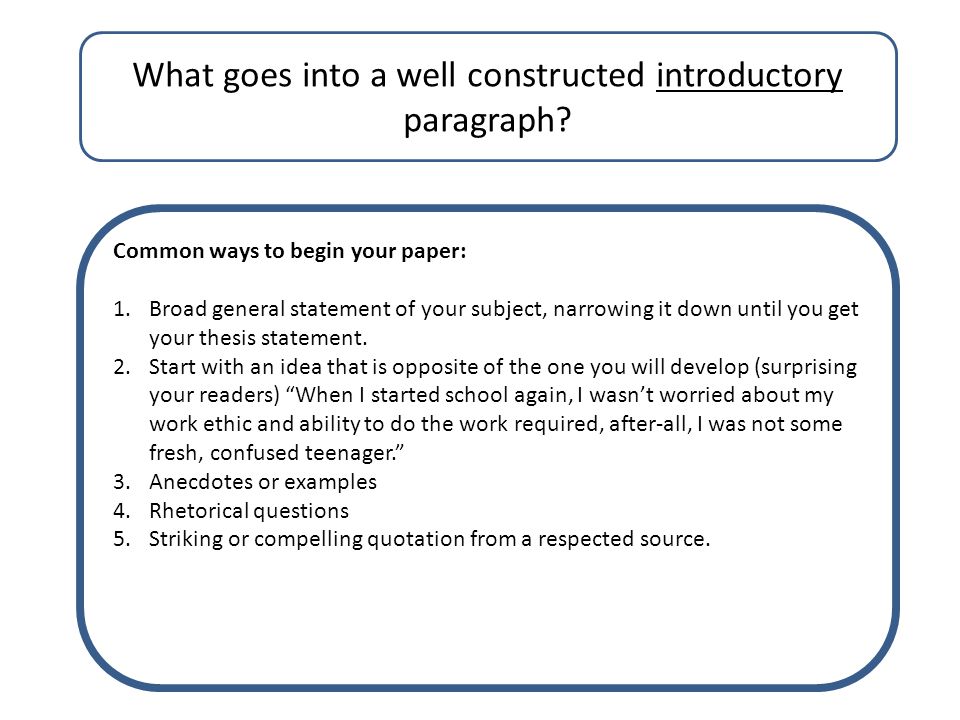 What goes into a well constructed introductory paragraph?

Common ways to begin your paper:

1. Broad general statement of your subject, narrowing it down until you get your thesis statement.
2. Start with an idea that is opposite of the one you will develop (surprising your readers) “When I started school again, I wasn’t worried about my work ethic and ability to do the work required, after-all, I was not some fresh, confused teenager.”
3. Anecdotes or examples
4. Rhetorical questions
5. Striking or compelling quotation from a respected source.